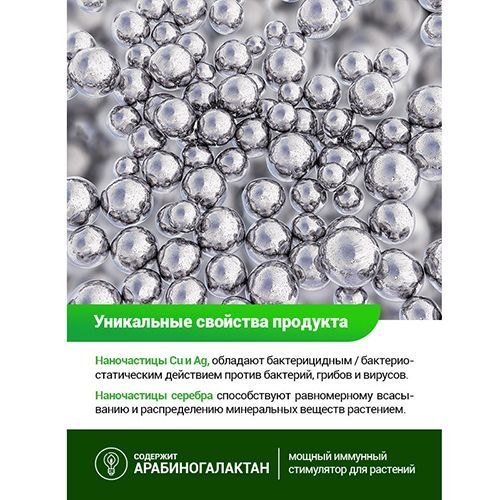 Уникальные свойства продукта

Наночастицы Cu и Ag, обладают бактерицидным / бактериостатическим действием против бактерий, грибов и вирусов.

Наночастицы серебра способствуют равномерному всасыванию и распределению минеральных веществ растением.

СОДЕРЖИТ
АРАБИНОГАЛАКТАН

мощный иммунный стимулятор для растений